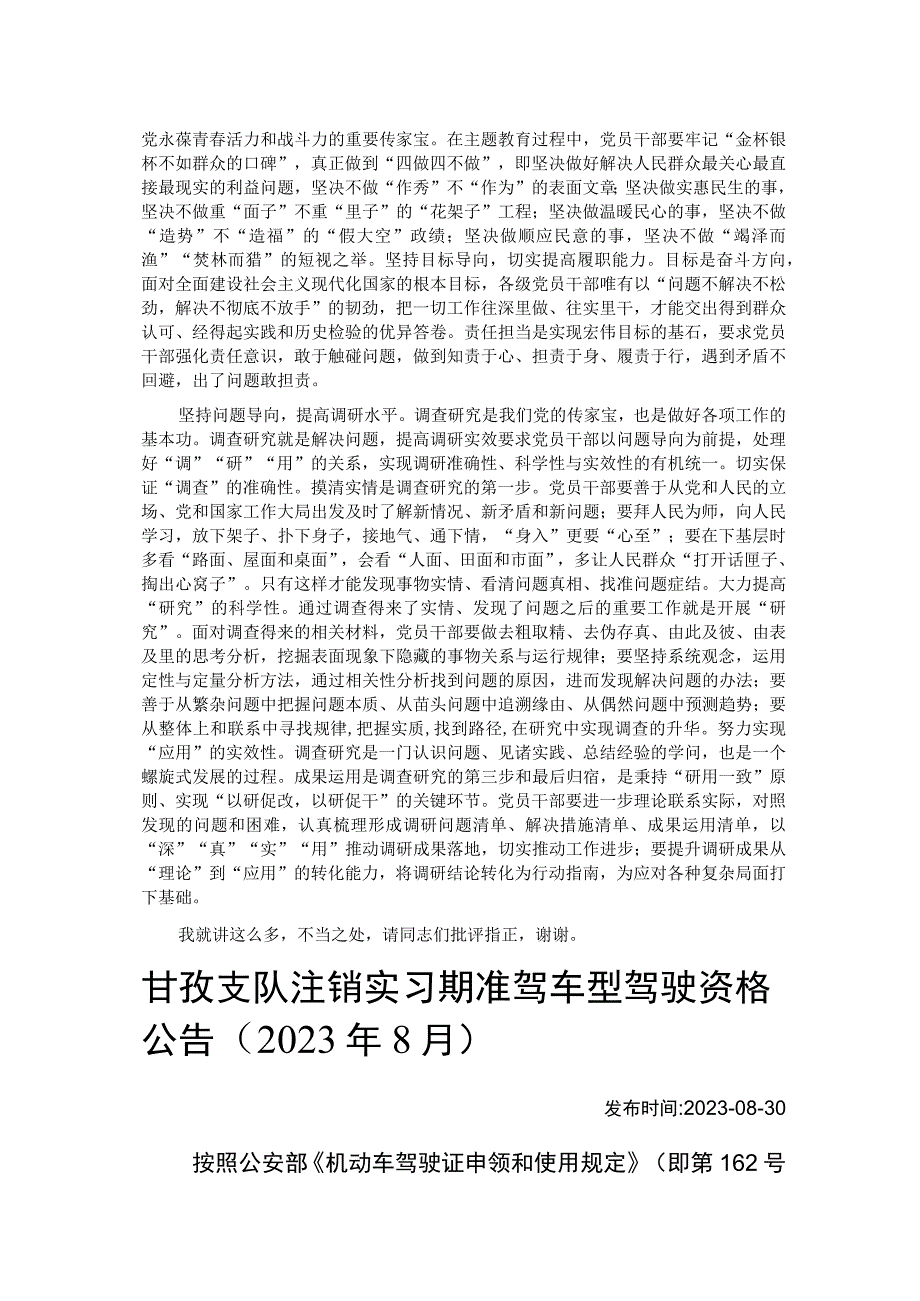 党永葆青春活力和战斗力的重要传家宝。在主题教育过程中，党员干部要牢记“金杯银杯不如群众的口碑”，真正做到“四做四不做”，即坚决做好解决人民群众最关心最直接最现实的利益问题，坚决不做“作秀”不“作为”的表面文章；坚决做实惠民生的事，坚决不做重“面子”不重“里子”的“花架子”工程；坚决做温暖民心的事，坚决不做“造势”不“造福”的“假大空”政绩；坚决做顺应民意的事，坚决不做“竭泽而渔”“焚林而猎”的短视之举。坚持目标导向，切实提高履职能力。目标是奋斗方向，面对全面建设社会主义现代化国家的根本目标，各级党员干部唯有以“问题不解决不松劲，解决不彻底不放手”的韧劲，把一切工作往深里做、往实里干，才能交出得到群众认可、经得起实践和历史检验的优异答卷。责任担当是实现宏伟目标的基石，要求党员干部强化责任意识，敢于触碰问题，做到知责于心、担责于身、履责于行，遇到矛盾不回避，出了问题敢担责。

坚持问题导向，提高调研水平。调查研究是我们党的传家宝，也是做好各项工作的基本功。调查研究就是解决问题，提高调研实效要求党员干部以问题导向为前提，处理好“调”“研”“用”的关系，实现调研准确性、科学性与实效性的有机统一。切实保证“调查”的准确性。摸清实情是调查研究的第一步。党员干部要善于从党和人民的立场、党和国家工作大局出发及时了解新情况、新矛盾和新问题；要拜人民为师，向人民学习，放下架子、扑下身子，接地气、通下情，“身入”更要“心至”；要在下基层时多看“路面、屋面和桌面”，会看“人面、田面和市面”，多让人民群众“打开话匣子、掏出心窝子”。只有这样才能发现事物实情、看清问题真相、找准问题症结。大力提高“研究”的科学性。通过调查得来了实情、发现了问题之后的重要工作就是开展“研究”。面对调查得来的相关材料，党员干部要做去粗取精、去伪存真、由此及彼、由表及里的思考分析，挖掘表面现象下隐藏的事物关系与运行规律；要坚持系统观念，运用定性与定量分析方法，通过相关性分析找到问题的原因，进而发现解决问题的办法；要善于从繁杂问题中把握问题本质、从苗头问题中追溯缘由、从偶然问题中预测趋势；要从整体上和联系中寻找规律,把握实质,找到路径,在研究中实现调查的升华。努力实现“应用”的实效性。调查研究是一门认识问题、见诸实践、总结经验的学问，也是一个螺旋式发展的过程。成果运用是调查研究的第三步和最后归宿，是秉持“研用一致”原则、实现“以研促改，以研促干”的关键环节。党员干部要进一步理论联系实际，对照发现的问题和困难，认真梳理形成调研问题清单、解决措施清单、成果运用清单，以“深”“真”“实”“用”推动调研成果落地，切实推动工作进步；要提升调研成果从“理论”到“应用”的转化能力，将调研结论转化为行动指南，为应对各种复杂局面打下基础。

我就讲这么多，不当之处，请同志们批评指正，谢谢。

甘孜支队注销实习期准驾车型驾驶资格公告（2023年8月）

发布时间:2023-08-30

按照公安部《机动车驾驶证申领和使用规定》（即第162号